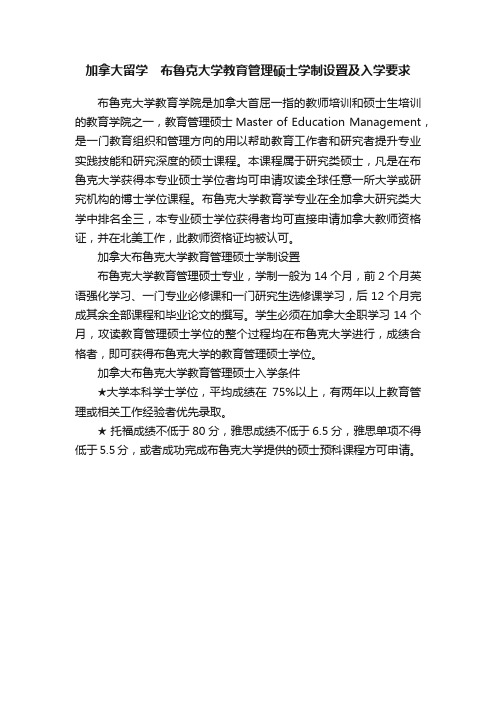 加拿大留学　布鲁克大学教育管理硕士学制设置及入学要求

布鲁克大学教育学院是加拿大首屈一指的教师培训和硕士生培训的教育学院之一，教育管理硕士 Master of Education Management，是一门教育组织和管理方向的用以帮助教育工作者和研究者提升专业实践技能和研究深度的硕士课程。本课程属于研究类硕士，凡是在布鲁克大学获得本专业硕士学位者均可申请攻读全球任意一所大学或研究机构的博士学位课程。布鲁克大学教育学专业在全加拿大研究类大学中排名全三，本专业硕士学位获得者均可直接申请加拿大教师资格证，并在北美工作，此教师资格证均被认可。

加拿大布鲁克大学教育管理硕士学制设置

布鲁克大学教育管理硕士专业，学制一般为 14 个月，前 2 个月英语强化学习、一门专业必修课和一门研究生选修课学习，后 12 个月完成其余全部课程和毕业论文的撰写。学生必须在加拿大全职学习 14 个月，攻读教育管理硕士学位的整个过程均在布鲁克大学进行，成绩合格者，即可获得布鲁克大学的教育管理硕士学位。

加拿大布鲁克大学教育管理硕士入学条件

★大学本科学士学位，平均成绩在 75%以上，有两年以上教育管理或相关工作经验者优先录取。

★ 托福成绩不低于 80 分，雅思成绩不低于 6.5 分，雅思单项不得低于 5.5 分，或者成功完成布鲁克大学提供的硕士预科课程方可申请。